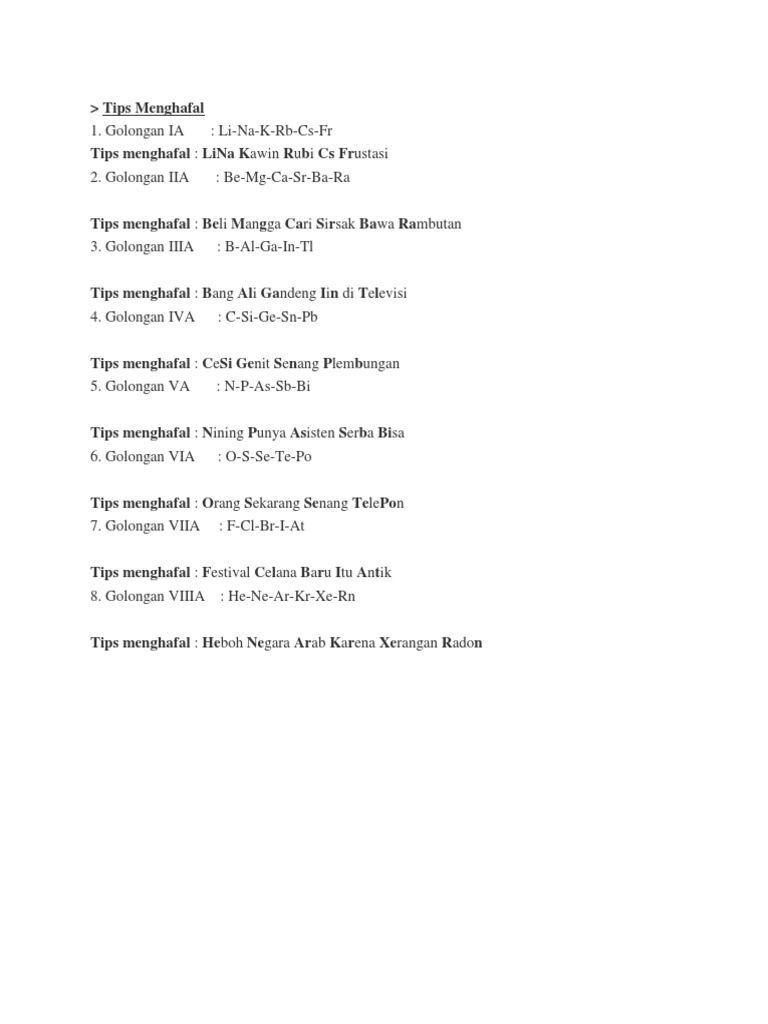 > Tips Menghafal
1. Golongan IA : Li-Na-K-Rb-Cs-Fr
Tips menghafal : LiNa Kawin Rubi Cs Frustasi
2. Golongan IIA : Be-Mg-Ca-Sr-Ba-Ra

Tips menghafal : Beli Mangga Cari Sirsak Bawa Rambutan
3. Golongan IIIA : B-Al-Ga-In-Tl

Tips menghafal : Bang Ali Gandeng Iin di Televisi
4. Golongan IVA : C-Si-Ge-Sn-Pb

Tips menghafal : CeSi Genit Senang Plembungan
5. Golongan VA : N-P-As-Sb-Bi

Tips menghafal : Nining Punya Asisten Serba Bisa
6. Golongan VIA : O-S-Se-Te-Po

Tips menghafal : Orang Sekarang Senang TelePon
7. Golongan VIIA : F-Cl-Br-I-At

Tips menghafal : Festival Celana Baru Itu Antik
8. Golongan VIIIA : He-Ne-Ar-Kr-Xe-Rn

Tips menghafal : Heboh Negara Arab Karena Xerangan Radon